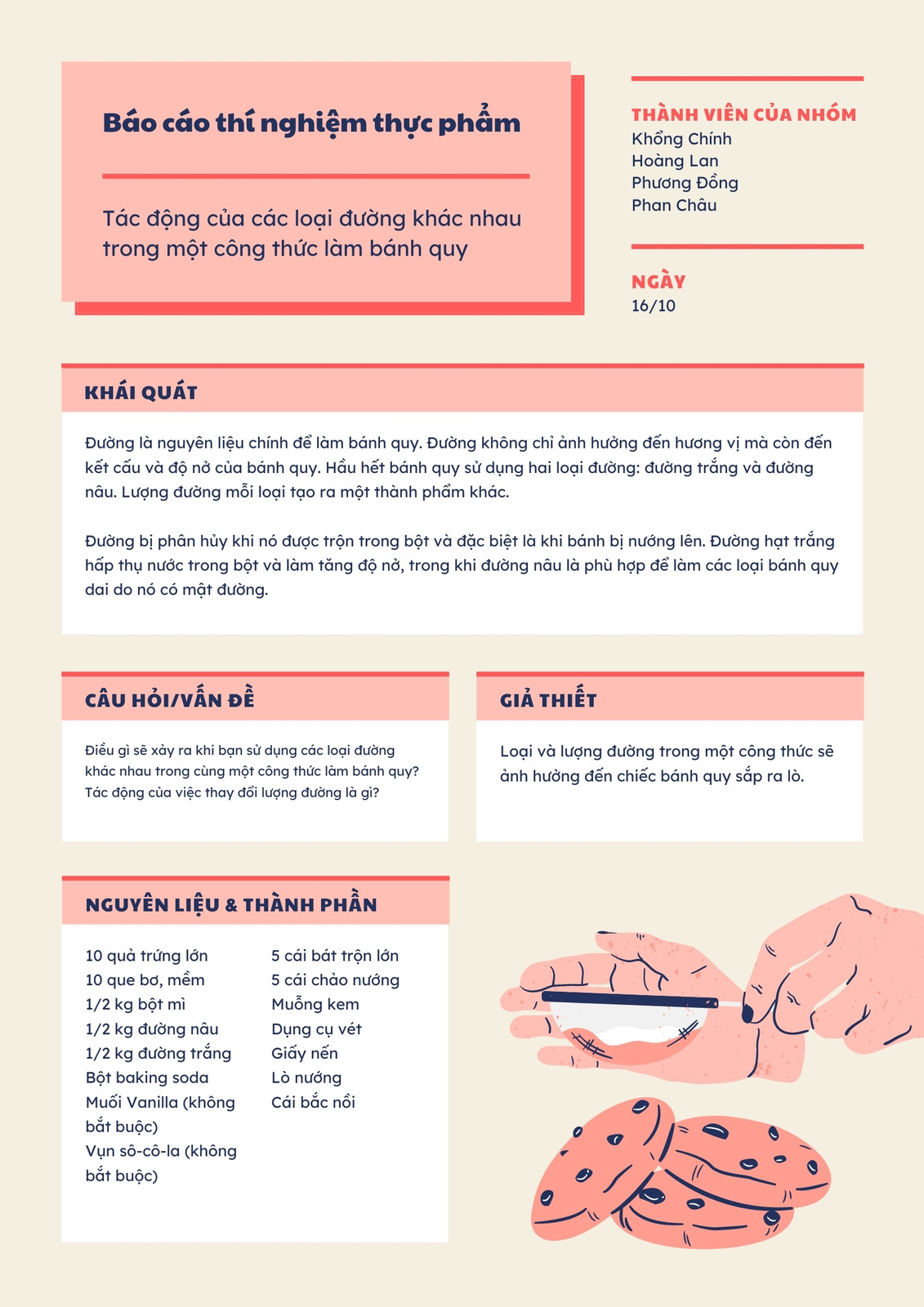 Báo cáo thí nghiệm thực phẩm

Tác động của các loại đường khác nhau trong một công thức làm bánh quy

THÀNH VIÊN CỦA NHÓM
Khổng Chính
Hoàng Lan
Phương Đồng
Phan Châu

NGÀY
16/10

KHÁI QUÁT

Đường là nguyên liệu chính để làm bánh quy. Đường không chỉ ảnh hưởng đến hương vị mà còn đến kết cấu và độ nở của bánh quy. Hầu hết bánh quy sử dụng hai loại đường: đường trắng và đường nâu. Lượng đường mỗi loại tạo ra một thành phẩm khác.

Đường bị phân hủy khi nó được trộn trong bột và đặc biệt là khi bánh bị nướng lên. Đường hạt trắng hấp thụ nước trong bột và làm tăng độ nở, trong khi đường nâu là phù hợp để làm các loại bánh quy dai do nó có mật đường.

CÂU HỎI/VẤN ĐỀ

Điều gì sẽ xảy ra khi bạn sử dụng các loại đường khác nhau trong cùng một công thức làm bánh quy? Tác động của việc thay đổi lượng đường là gì?

GIẢ THIẾT

Loại và lượng đường trong một công thức sẽ ảnh hưởng đến chiếc bánh quy sắp ra lò.

NGUYÊN LIỆU & THÀNH PHẦN

10 quả trứng lớn
10 que bơ, mềm
1/2 kg bột mì
1/2 kg đường nâu
1/2 kg đường trắng
Bột baking soda
Muối Vanilla (không bắt buộc)
Vụn sô-cô-la (không bắt buộc)

5 cái bát trộn lớn
5 cái chảo nướng
Muỗng kem
Dụng cụ vét
Giấy nến
Lò nướng
Cái bắc nồi